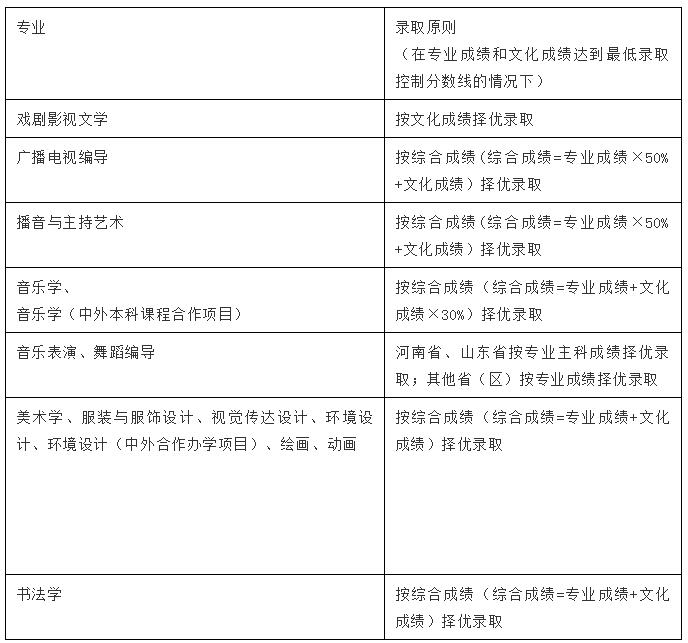 | 专业 | 录取原则（在专业成绩和文化成绩达到最低录取控制分数线的情况下） |
|---|---|
| 戏剧影视文学 | 按文化成绩择优录取 |
| 广播电视编导 | 按综合成绩(综合成绩=专业成绩×50%+文化成绩）择优录取 |
| 播音与主持艺术 | 按综合成绩(综合成绩=专业成绩×50%+文化成绩）择优录取 |
| 音乐学、音乐学（中外本科课程合作项目） | 按综合成绩（综合成绩=专业成绩+文化成绩×30%）择优录取 |
| 音乐表演、舞蹈编导 | 河南省、山东省按专业主科成绩择优录取；其他省（区）按专业成绩择优录取 |
| 美术学、服装与服饰设计、视觉传达设计、环境设计、环境设计（中外合作办学项目）、绘画、动画 | 按综合成绩（综合成绩=专业成绩+文化成绩）择优录取 |
| 书法学 | 按综合成绩（综合成绩=专业成绩+文化成绩）择优录取 |